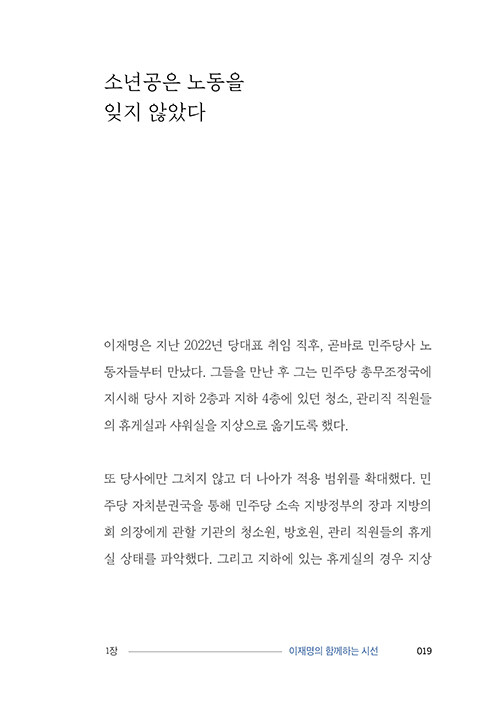 소년공은 노동을
잊지 않았다

이재명은 지난 2022년 당대표 취임 직후, 곧바로 민주당사 노동자들부터 만났다. 그들을 만난 후 그는 민주당 총무조정국에 지시해 당사 지하 2층과 지하 4층에 있던 청소, 관리직 직원들의 휴게실과 샤워실을 지상으로 옮기도록 했다.

또 당사에만 그치지 않고 더 나아가 적용 범위를 확대했다. 민주당 자치분권국을 통해 민주당 소속 지방정부의 장과 지방의회 의장에게 관할 기관의 청소원, 방호원, 관리 직원들의 휴게실 상태를 파악했다. 그리고 지하에 있는 휴게실의 경우 지상

1장 이재명의 함께하는 시선 019